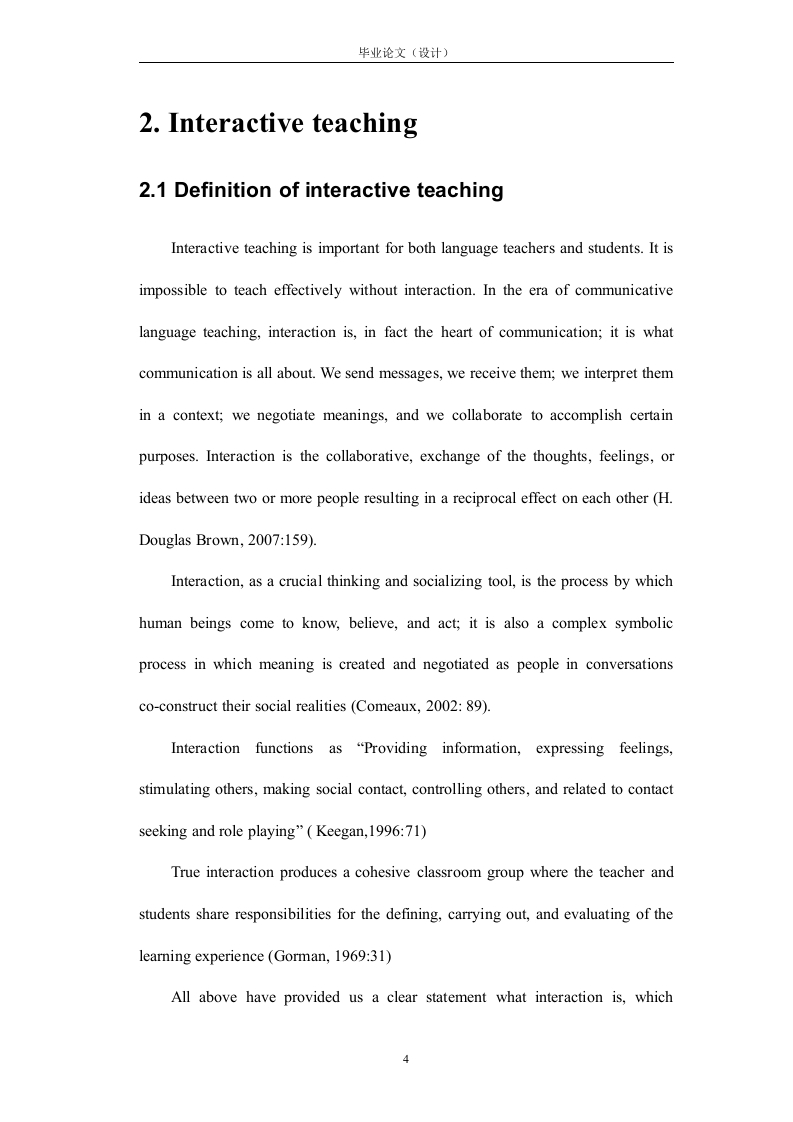 毕业论文（设计）

2. Interactive teaching

2.1 Definition of interactive teaching

Interactive teaching is important for both language teachers and students. It is impossible to teach effectively without interaction. In the era of communicative language teaching, interaction is, in fact the heart of communication; it is what communication is all about. We send messages, we receive them; we interpret them in a context; we negotiate meanings, and we collaborate to accomplish certain purposes. Interaction is the collaborative, exchange of the thoughts, feelings, or ideas between two or more people resulting in a reciprocal effect on each other (H. Douglas Brown, 2007:159).

Interaction, as a crucial thinking and socializing tool, is the process by which human beings come to know, believe, and act; it is also a complex symbolic process in which meaning is created and negotiated as people in conversations co-construct their social realities (Comeaux, 2002: 89).

Interaction functions as “Providing information, expressing feelings, stimulating others, making social contact, controlling others, and related to contact seeking and role playing” ( Keegan,1996:71)

True interaction produces a cohesive classroom group where the teacher and students share responsibilities for the defining, carrying out, and evaluating of the learning experience (Gorman, 1969:31)

All above have provided us a clear statement what interaction is, which

4